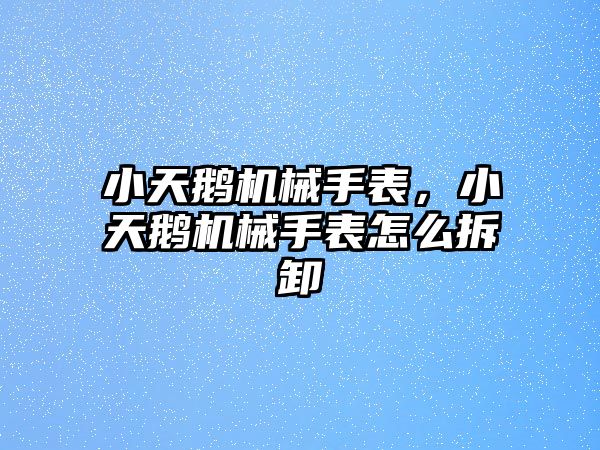 小天鹅机械手表，小天鹅机械手表怎么拆卸